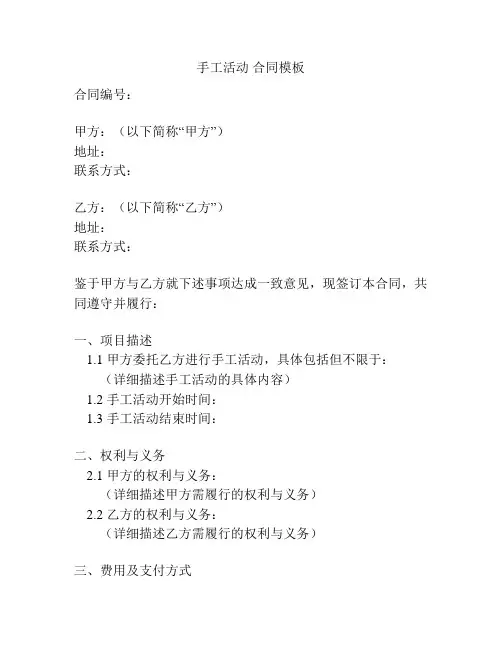 手工活动 合同模板

合同编号：

甲方：（以下简称“甲方”）
地址：
联系方式：

乙方：（以下简称“乙方”）
地址：
联系方式：

鉴于甲方与乙方就下述事项达成一致意见，现签订本合同，共同遵守并履行：

一、项目描述
1.1 甲方委托乙方进行手工活动，具体包括但不限于：
（详细描述手工活动的具体内容）
1.2 手工活动开始时间：
1.3 手工活动结束时间：

二、权利与义务
2.1 甲方的权利与义务：
（详细描述甲方需履行的权利与义务）
2.2 乙方的权利与义务：
（详细描述乙方需履行的权利与义务）

三、费用及支付方式